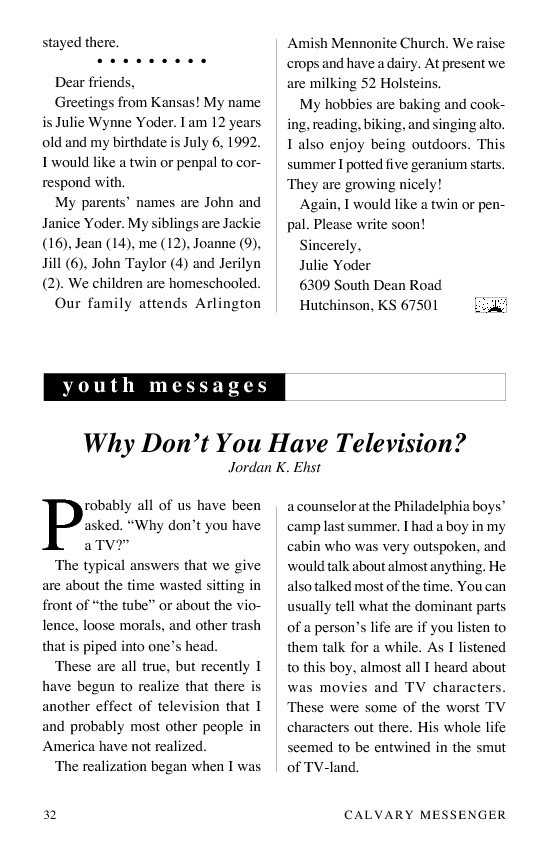 stayed there.

• • • • • • • • •

Dear friends,

Greetings from Kansas! My name is Julie Wynne Yoder. I am 12 years old and my birthdate is July 6, 1992. I would like a twin or penpal to correspond with.

My parents' names are John and Janice Yoder. My siblings are Jackie (16), Jean (14), me (12), Joanne (9), Jill (6), John Taylor (4) and Jerilyn (2). We children are homeschooled. Our family attends Arlington Amish Mennonite Church. We raise crops and have a dairy. At present we are milking 52 Holsteins.

My hobbies are baking and cooking, reading, biking, and singing alto. I also enjoy being outdoors. This summer I potted five geranium starts. They are growing nicely!

Again, I would like a twin or penpal. Please write soon!

Sincerely,
Julie Yoder
6309 South Dean Road
Hutchinson, KS 67501

youth messages

Why Don't You Have Television?
Jordan K. Ehst

Probably all of us have been asked. "Why don't you have a TV?"

The typical answers that we give are about the time wasted sitting in front of "the tube" or about the violence, loose morals, and other trash that is piped into one's head.

These are all true, but recently I have begun to realize that there is another effect of television that I and probably most other people in America have not realized.

The realization began when I was a counselor at the Philadelphia boys' camp last summer. I had a boy in my cabin who was very outspoken, and would talk about almost anything. He also talked most of the time. You can usually tell what the dominant parts of a person's life are if you listen to them talk for a while. As I listened to this boy, almost all I heard about was movies and TV characters. These were some of the worst TV characters out there. His whole life seemed to be entwined in the smut of TV-land.

32 CALVARY MESSENGER